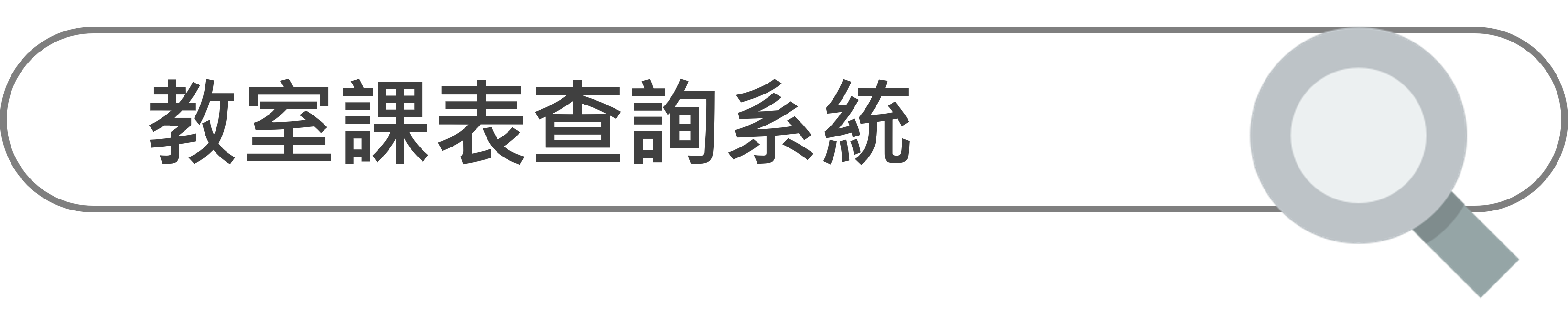 教室課表查詢系統